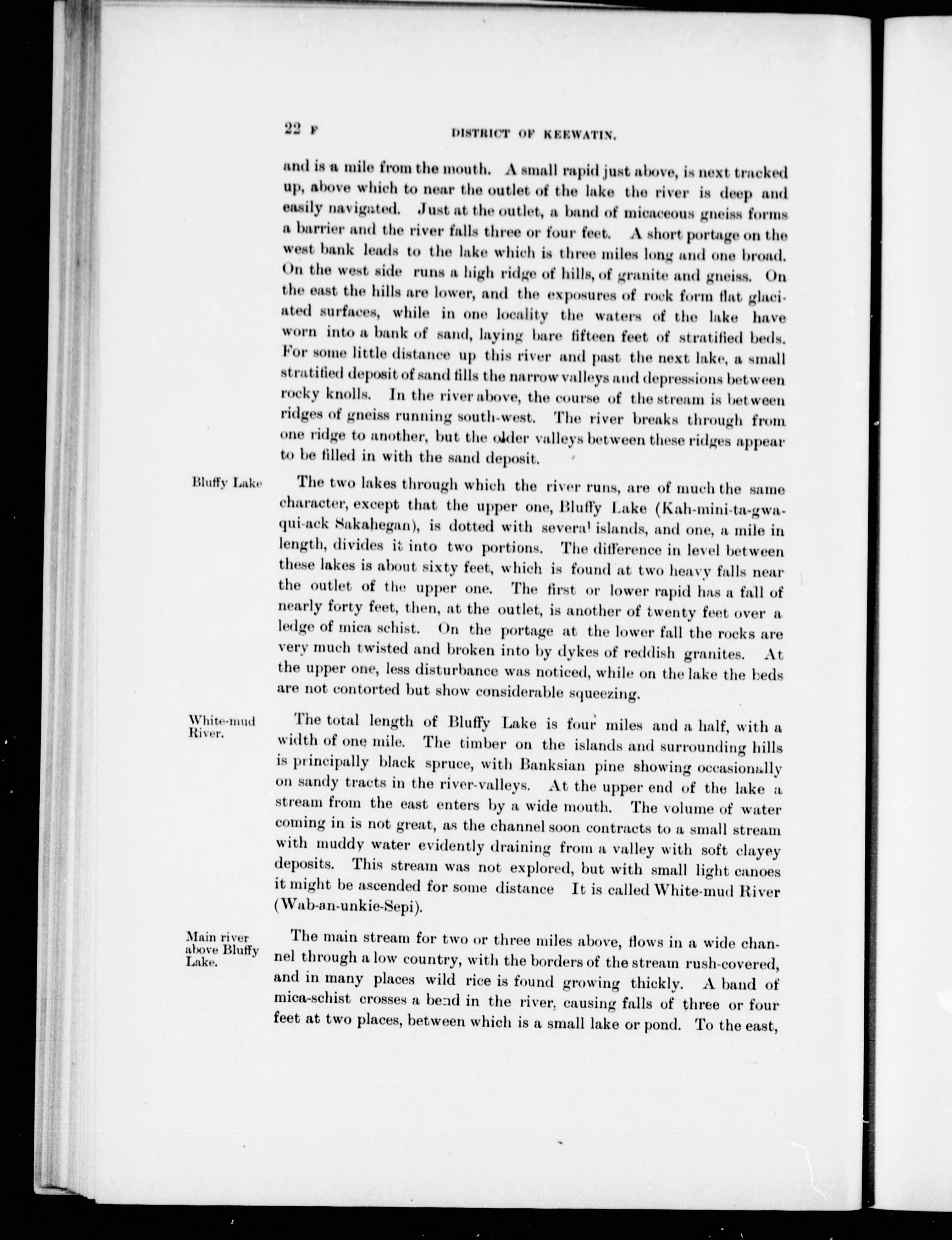 22 F DISTRICT OF KEEWATIN.

and is a mile from the mouth. A small rapid just above, is next tracked up, above which to near the outlet of the lake the river is deep and easily navigated. Just at the outlet, a band of micaceous gneiss forms a barrier and the river falls three or four feet. A short portage on the west bank leads to the lake which is three miles long and one broad. On the west side runs a high ridge of hills, of granite and gneiss. On the east the hills are lower, and the exposures of rock form flat glaciated surfaces, while in one locality the waters of the lake have worn into a bank of sand, laying bare fifteen feet of stratified beds. For some little distance up this river and past the next lake, a small stratified deposit of sand fills the narrow valleys and depressions between rocky knolls. In the river above, the course of the stream is between ridges of gneiss running south-west. The river breaks through from one ridge to another, but the older valleys between these ridges appear to be filled in with the sand deposit.

Bluffy Lake

The two lakes through which the river runs, are of much the same character, except that the upper one, Bluffy Lake (Kah-mini-ta-gwa-qui-ack Sakahegan), is dotted with several islands, and one, a mile in length, divides it into two portions. The difference in level between these lakes is about sixty feet, which is found at two heavy falls near the outlet of the upper one. The first or lower rapid has a fall of nearly forty feet, then, at the outlet, is another of twenty feet over a ledge of mica schist. On the portage at the lower fall the rocks are very much twisted and broken into by dykes of reddish granites. At the upper one, less disturbance was noticed, while on the lake the beds are not contorted but show considerable squeezing.

White-mud River.

The total length of Bluffy Lake is four miles and a half, with a width of one mile. The timber on the islands and surrounding hills is principally black spruce, with Banksian pine showing occasionally on sandy tracts in the river-valleys. At the upper end of the lake a stream from the east enters by a wide mouth. The volume of water coming in is not great, as the channel soon contracts to a small stream with muddy water evidently draining from a valley with soft clayey deposits. This stream was not explored, but with small light canoes it might be ascended for some distance It is called White-mud River (Wab-an-unkie-Sepi).

Main river above Bluffy Lake.

The main stream for two or three miles above, flows in a wide channel through a low country, with the borders of the stream rush-covered, and in many places wild rice is found growing thickly. A band of mica-schist crosses a bend in the river, causing falls of three or four feet at two places, between which is a small lake or pond. To the east,